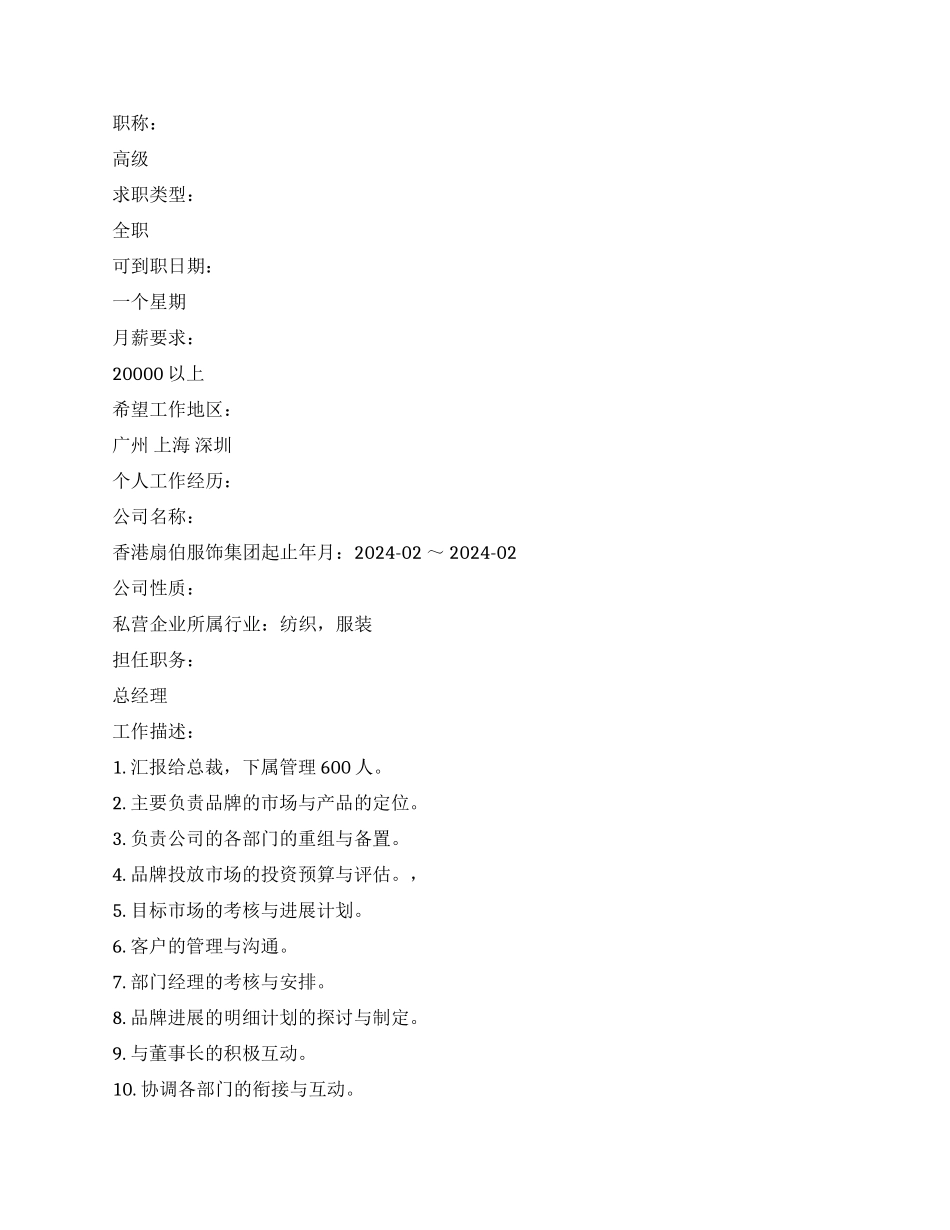 职称：

高级

求职类型：

全职

可到职日期：

一个星期

月薪要求：

20000 以上

希望工作地区：

广州 上海 深圳

个人工作经历：

公司名称：

香港扇伯服饰集团起止年月：2024-02 ～ 2024-02

公司性质：

私营企业所属行业：纺织，服装

担任职务：

总经理

工作描述：

1. 汇报给总裁，下属管理 600 人。

2. 主要负责品牌的市场与产品的定位。

3. 负责公司的各部门的重组与备置。

4. 品牌投放市场的投资预算与评估。，

5. 目标市场的考核与进展计划。

6. 客户的管理与沟通。

7. 部门经理的考核与安排。

8. 品牌进展的明细计划的探讨与制定。

9. 与董事长的积极互动。

10. 协调各部门的衔接与互动。